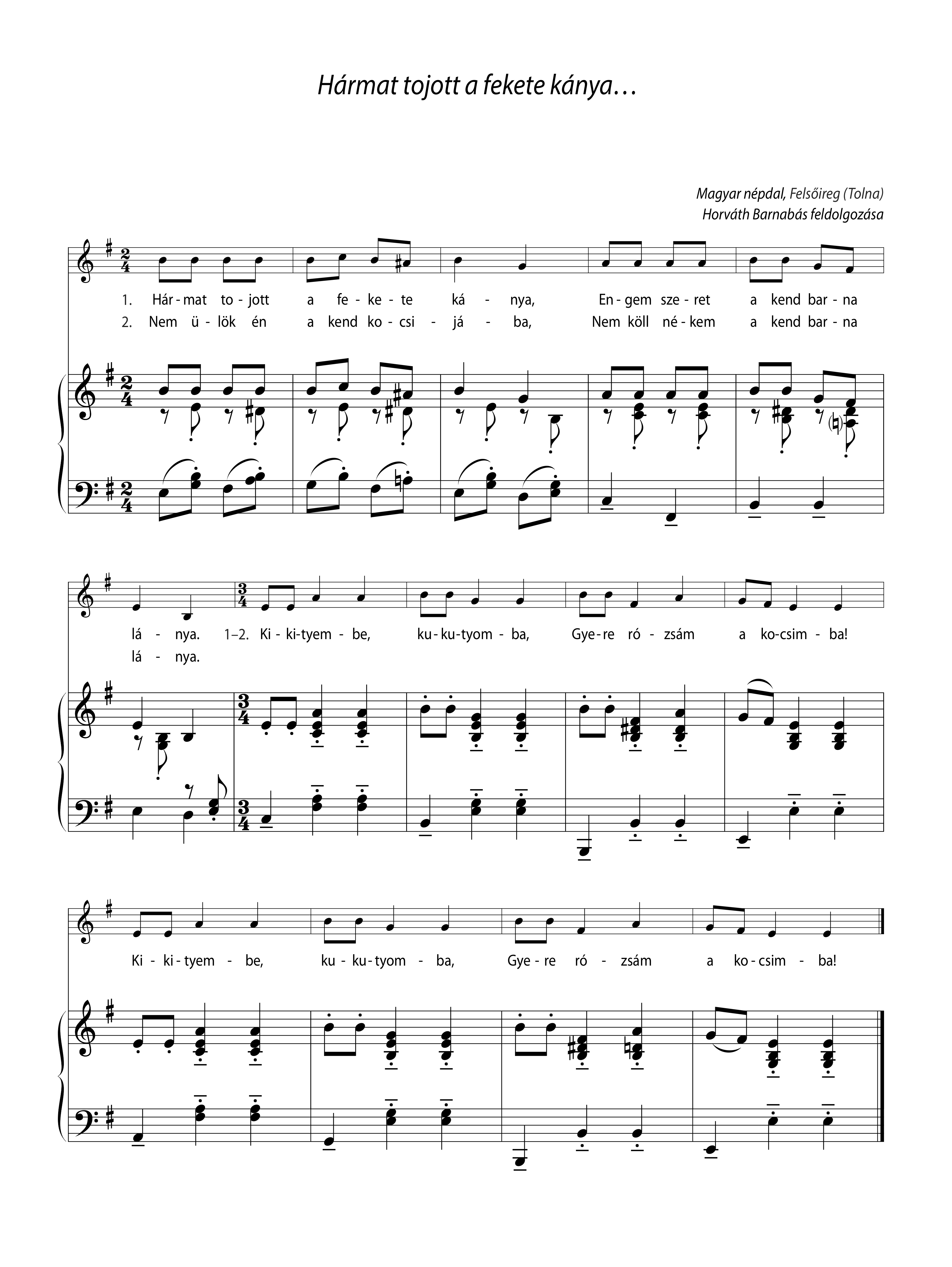 Hármat tojott a fekete kánya…

Magyar népdal, Felsőireg (Tolna)
Horváth Barnabás feldolgozása

1. Hár - mat to - jott a fe - ke - te ká - nya, En - gem sze - ret a kend bar - na
2. Nem ü - lök én a kend ko - csi - já - ba, Nem köll né - kem a kend bar - na

lá - nya. 1–2. Ki - ki - tyem - be, ku - ku - tyom - ba, Gye - re ró - zsám a ko - csim - ba!
lá - nya.

Ki - ki - tyem - be, ku - ku - tyom - ba, Gye - re ró - zsám a ko - csim - ba!